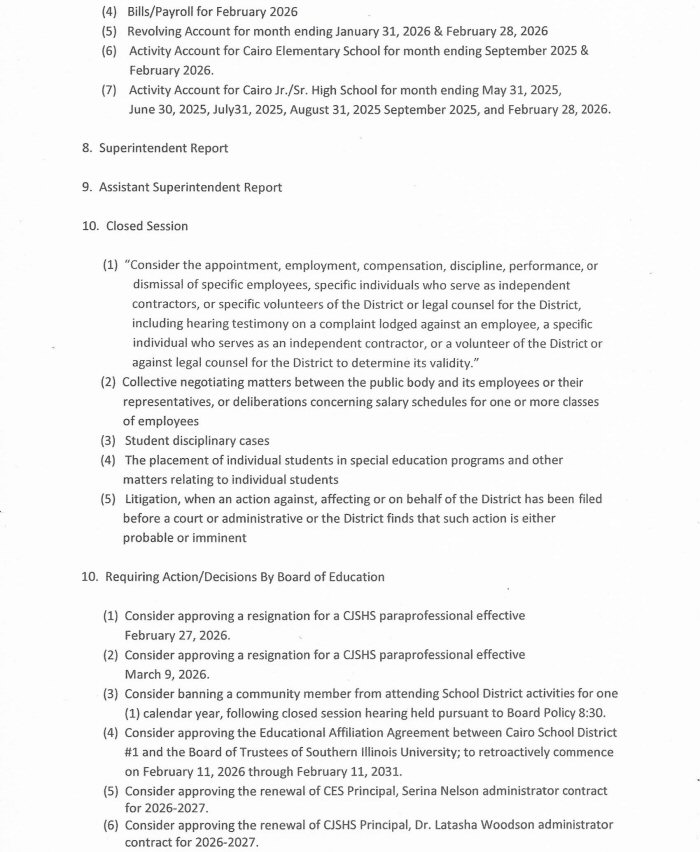 (4) Bills/Payroll for February 2026
(5) Revolving Account for month ending January 31, 2026 & February 28, 2026
(6) Activity Account for Cairo Elementary School for month ending September 2025 & February 2026.
(7) Activity Account for Cairo Jr./Sr. High School for month ending May 31, 2025, June 30, 2025, July31, 2025, August 31, 2025 September 2025, and February 28, 2026.

8. Superintendent Report

9. Assistant Superintendent Report

10. Closed Session

(1) "Consider the appointment, employment, compensation, discipline, performance, or dismissal of specific employees, specific individuals who serve as independent contractors, or specific volunteers of the District or legal counsel for the District, including hearing testimony on a complaint lodged against an employee, a specific individual who serves as an independent contractor, or a volunteer of the District or against legal counsel for the District to determine its validity."
(2) Collective negotiating matters between the public body and its employees or their representatives, or deliberations concerning salary schedules for one or more classes of employees
(3) Student disciplinary cases
(4) The placement of individual students in special education programs and other matters relating to individual students
(5) Litigation, when an action against, affecting or on behalf of the District has been filed before a court or administrative or the District finds that such action is either probable or imminent

10. Requiring Action/Decisions By Board of Education

(1) Consider approving a resignation for a CJSHS paraprofessional effective February 27, 2026.
(2) Consider approving a resignation for a CJSHS paraprofessional effective March 9, 2026.
(3) Consider banning a community member from attending School District activities for one (1) calendar year, following closed session hearing held pursuant to Board Policy 8:30.
(4) Consider approving the Educational Affiliation Agreement between Cairo School District #1 and the Board of Trustees of Southern Illinois University; to retroactively commence on February 11, 2026 through February 11, 2031.
(5) Consider approving the renewal of CES Principal, Serina Nelson administrator contract for 2026-2027.
(6) Consider approving the renewal of CJSHS Principal, Dr. Latasha Woodson administrator contract for 2026-2027.